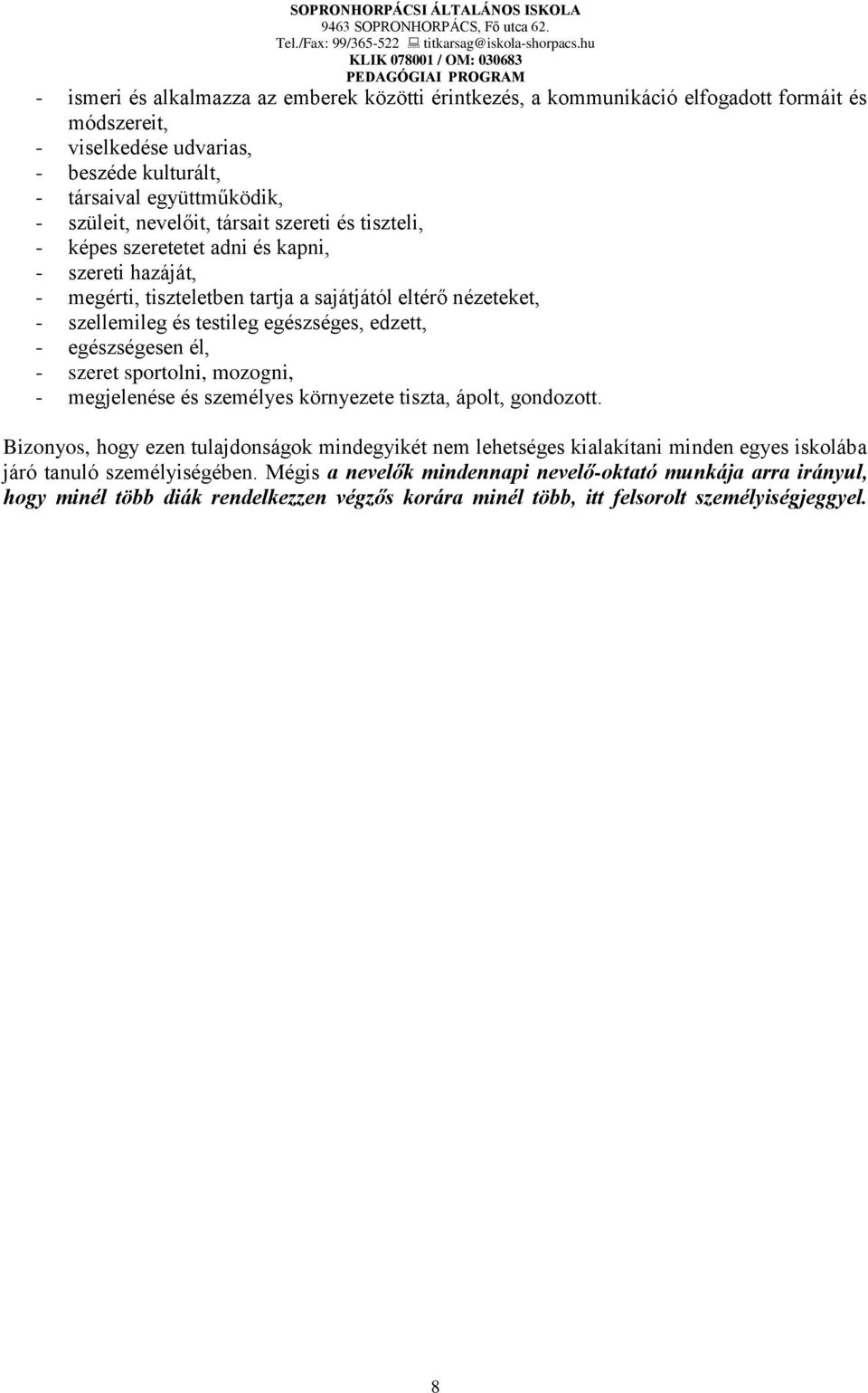 SOPRONHORPÁCSI ÁLTALÁNOS ISKOLA
9463 SOPRONHORPÁCS, Fő utca 62.
Tel./Fax: 99/365-522 titkarsag@iskola-shorpacs.hu
KLIK 078001 / OM: 030683
PEDAGÓGIAI PROGRAM

- ismeri és alkalmazza az emberek közötti érintkezés, a kommunikáció elfogadott formáit és módszereit,
- viselkedése udvarias,
- beszéde kulturált,
- társaival együttműködik,
- szüleit, nevelőit, társait szereti és tiszteli,
- képes szeretetet adni és kapni,
- szereti hazáját,
- megérti, tiszteletben tartja a sajátjától eltérő nézeteket,
- szellemileg és testileg egészséges, edzett,
- egészségesen él,
- szeret sportolni, mozogni,
- megjelenése és személyes környezete tiszta, ápolt, gondozott.

Bizonyos, hogy ezen tulajdonságok mindegyikét nem lehetséges kialakítani minden egyes iskolába járó tanuló személyiségében. Mégis a nevelők mindennapi nevelő-oktató munkája arra irányul, hogy minél több diák rendelkezzen végzős korára minél több, itt felsorolt személyiségjeggyel.

8